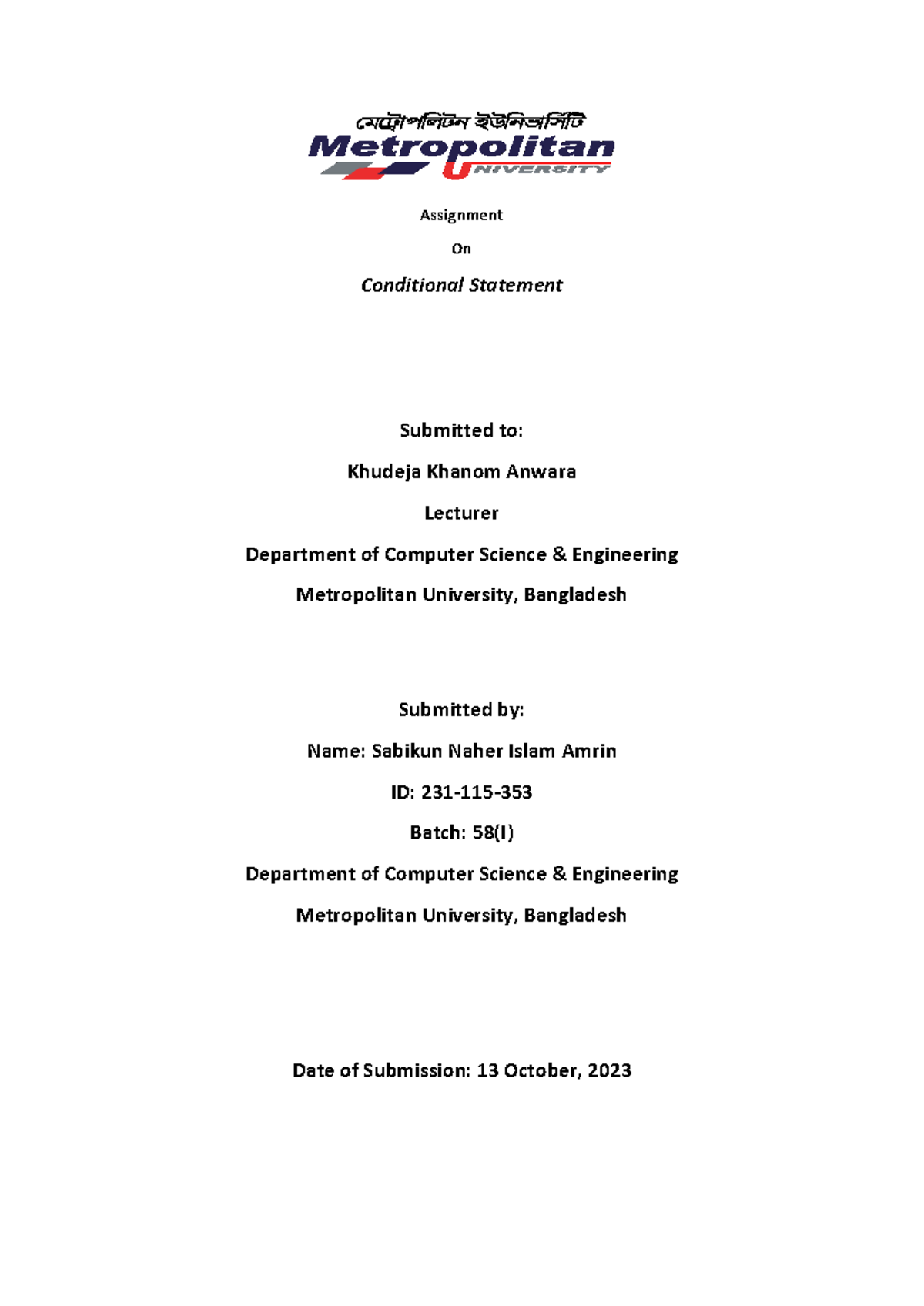 মেট্রোপলিটন ইউনিভার্সিটি
Metropolitan
UNIVERSITY

Assignment

On

Conditional Statement

Submitted to:

Khudeja Khanom Anwara

Lecturer

Department of Computer Science & Engineering

Metropolitan University, Bangladesh

Submitted by:

Name: Sabikun Naher Islam Amrin

ID: 231-115-353

Batch: 58(I)

Department of Computer Science & Engineering

Metropolitan University, Bangladesh

Date of Submission: 13 October, 2023